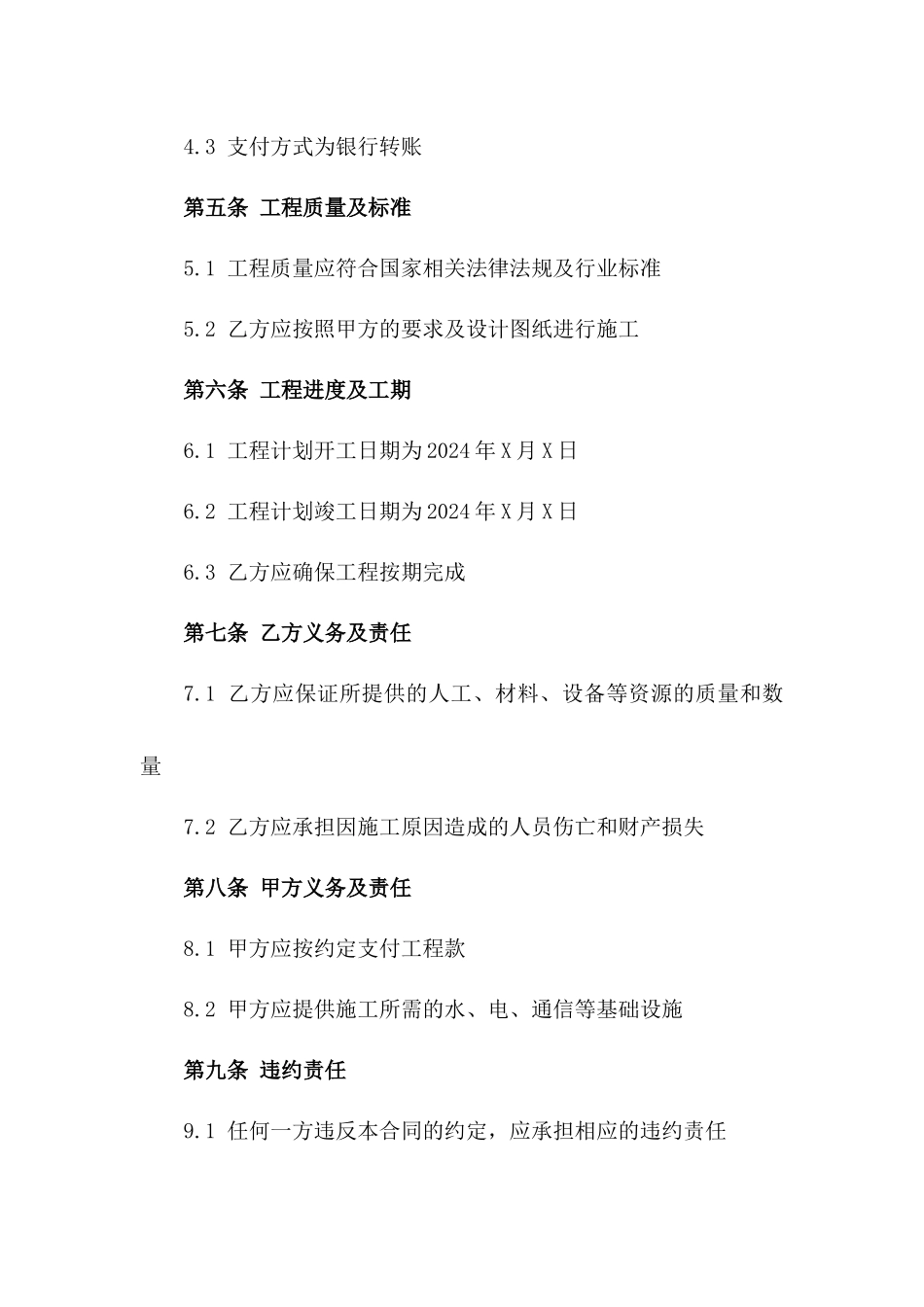 4.3 支付方式为银行转账

第五条 工程质量及标准

5.1 工程质量应符合国家相关法律法规及行业标准

5.2 乙方应按照甲方的要求及设计图纸进行施工

第六条 工程进度及工期

6.1 工程计划开工日期为2024年X月X日

6.2 工程计划竣工日期为2024年X月X日

6.3 乙方应确保工程按期完成

第七条 乙方义务及责任

7.1 乙方应保证所提供的人工、材料、设备等资源的质量和数量

7.2 乙方应承担因施工原因造成的人员伤亡和财产损失

第八条 甲方义务及责任

8.1 甲方应按约定支付工程款

8.2 甲方应提供施工所需的水、电、通信等基础设施

第九条 违约责任

9.1 任何一方违反本合同的约定，应承担相应的违约责任